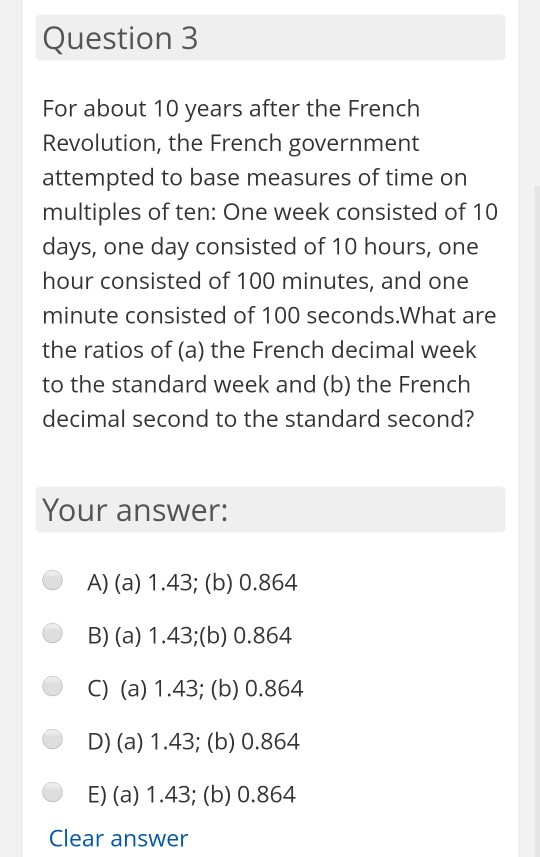 Question 3

For about 10 years after the French Revolution, the French government attempted to base measures of time on multiples of ten: One week consisted of 10 days, one day consisted of 10 hours, one hour consisted of 100 minutes, and one minute consisted of 100 seconds.What are the ratios of (a) the French decimal week to the standard week and (b) the French decimal second to the standard second?

Your answer:

A) (a) 1.43; (b) 0.864

B) (a) 1.43;(b) 0.864

C) (a) 1.43; (b) 0.864

D) (a) 1.43; (b) 0.864

E) (a) 1.43; (b) 0.864

Clear answer